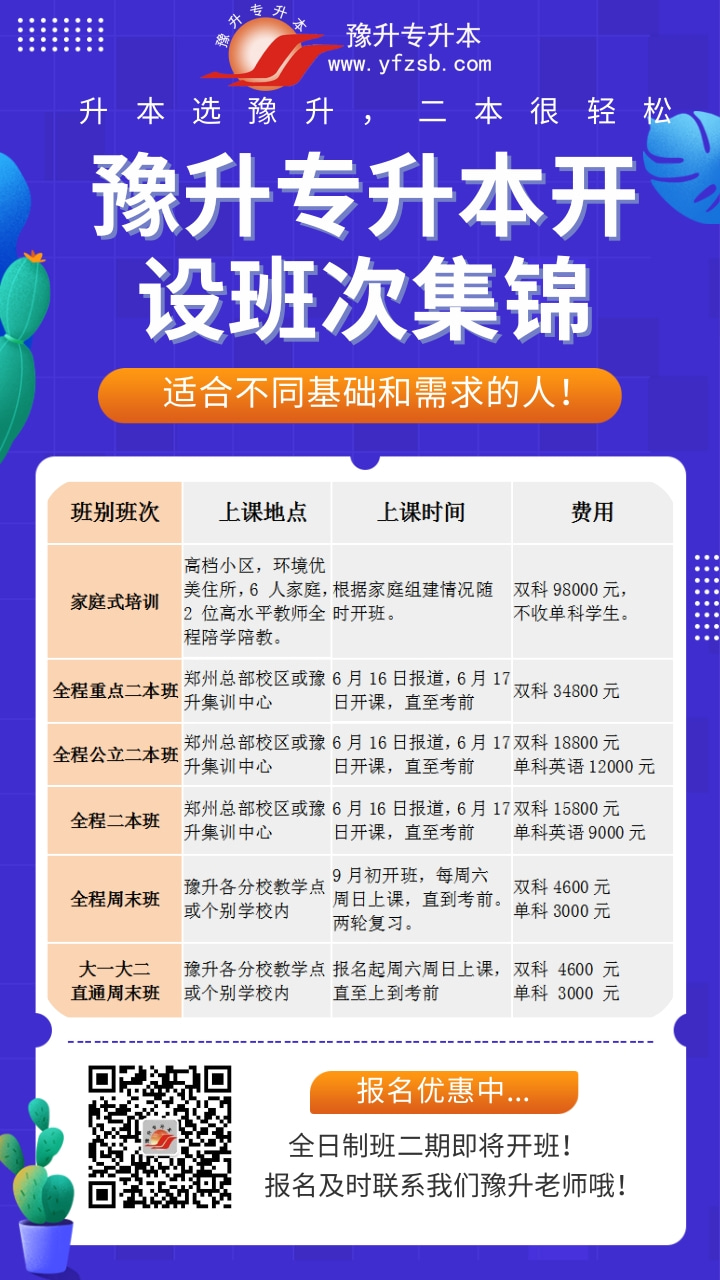 豫升专升本
豫升专升本
www.yfzsb.com

升本选豫升，二本很轻松

豫升专升本开设班次集锦

适合不同基础和需求的人！

| 班别班次 | 上课地点 | 上课时间 | 费用 |
|---|---|---|---|
| 家庭式培训 | 高档小区，环境优美住所，6 人家庭，2 位高水平教师全程陪学陪教。 | 根据家庭组建情况随时开班。 | 双科 98000 元，不收单科学生。 |
| 全程重点二本班 | 郑州总部校区或豫升集训中心 | 6 月 16 日报道，6 月 17 日开课，直至考前 | 双科 34800 元 |
| 全程公立二本班 | 郑州总部校区或豫升集训中心 | 6 月 16 日报道，6 月 17 日开课，直至考前 | 双科 18800 元 单科英语 12000 元 |
| 全程二本班 | 郑州总部校区或豫升集训中心 | 6 月 16 日报道，6 月 17 日开课，直至考前 | 双科 15800 元 单科英语 9000 元 |
| 全程周末班 | 豫升各分校教学点或个别学校内 | 9 月初开班，每周六周日上课，直到考前。两轮复习。 | 双科 4600 元 单科 3000 元 |
| 大一大二直通周末班 | 豫升各分校教学点或个别学校内 | 报名起周六周日上课，直至上到考前 | 双科 4600 元 单科 3000 元 |

报名优惠中...

全日制班二期即将开班！
报名及时联系我们豫升老师哦！